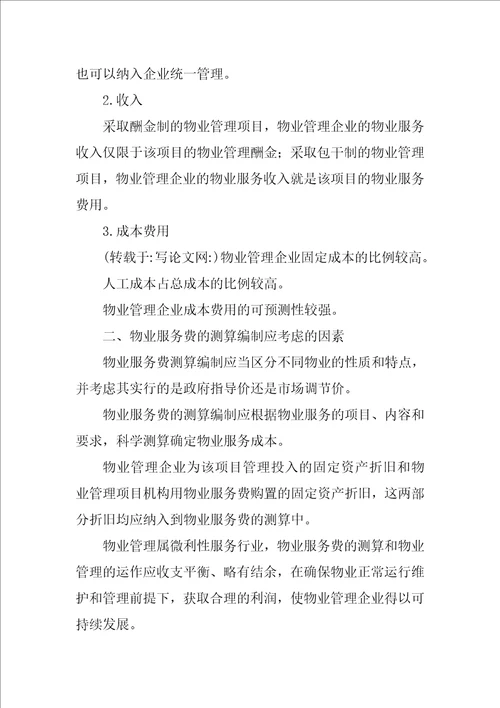 也可以纳入企业统一管理。

2.收入

采取酬金制的物业管理项目，物业管理企业的物业服务收入仅限于该项目的物业管理酬金：采取包干制的物业管理项目，物业管理企业的物业服务收入就是该项目的物业服务费用。

3.成本费用

(转载于:写论文网:)物业管理企业固定成本的比例较高。

人工成本占总成本的比例较高。

物业管理企业成本费用的可预测性较强。

二、物业服务费的测算编制应考虑的因素

物业服务费测算编制应当区分不同物业的性质和特点，并考虑其实行的是政府指导价还是市场调节价。

物业服务费的测算编制应根据物业服务的项目、内容和要求，科学测算确定物业服务成本。

物业管理企业为该项目管理投入的固定资产折旧和物业管理项目机构用物业服务费购置的固定资产折旧，这两部分折旧均应纳入到物业服务费的测算中。

物业管理属微利性服务行业，物业服务费的测算和物业管理的运作应收支平衡、略有结余，在确保物业正常运行维护和管理前提下，获取合理的利润，使物业管理企业得以可持续发展。